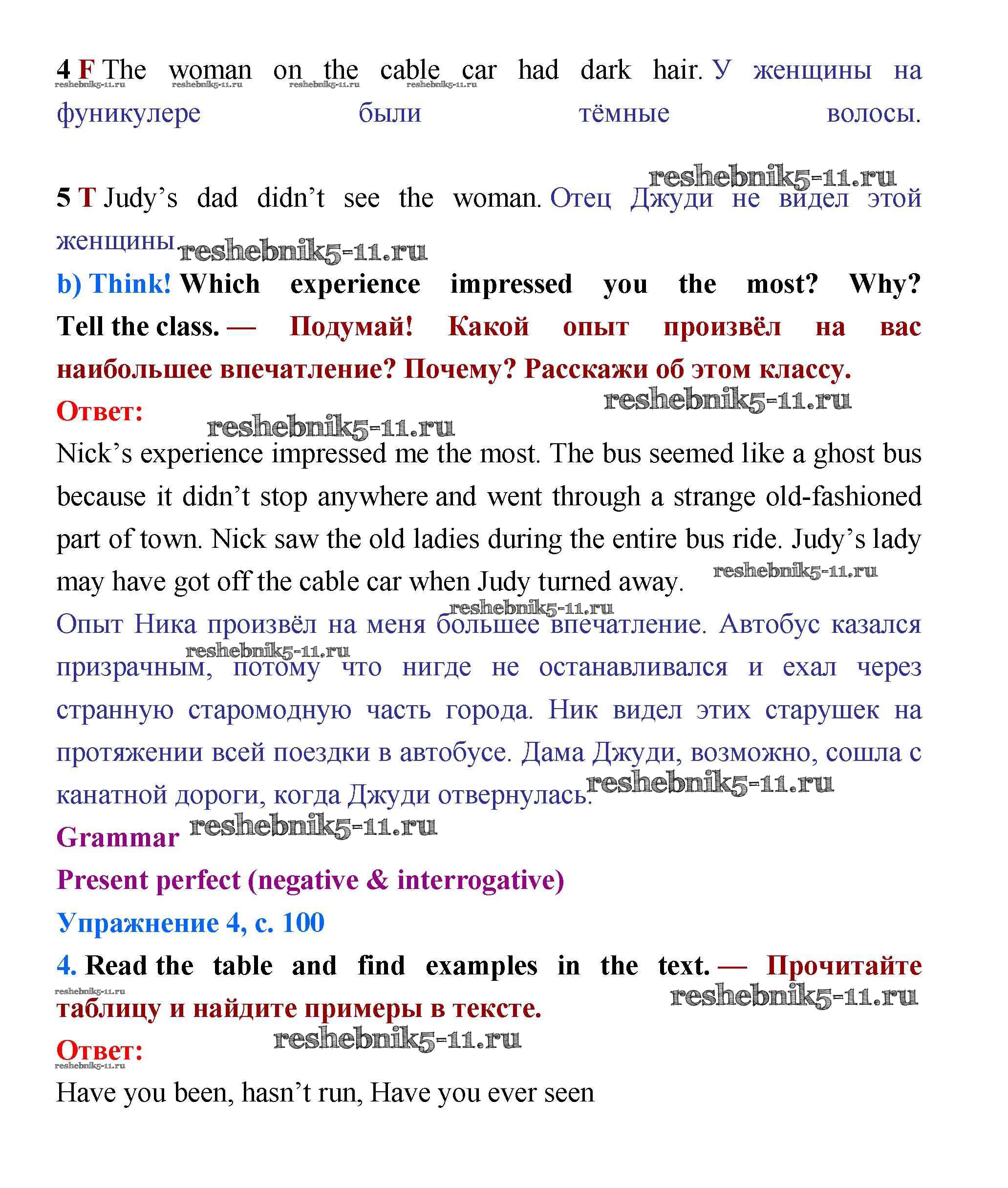 4 F The woman on the cable car had dark hair. У женщины на фуникулере были тёмные волосы.
reshebnik5-11.ru reshebnik5-11.ru reshebnik5-11.ru reshebnik5-11.ru

reshebnik5-11.ru
5 T Judy's dad didn't see the woman. Отец Джуди не видел этой женщины. reshebnik5-11.ru

b) Think! Which experience impressed you the most? Why? Tell the class. — Подумай! Какой опыт произвёл на вас наибольшее впечатление? Почему? Расскажи об этом классу.

reshebnik5-11.ru
Ответ: reshebnik5-11.ru

Nick's experience impressed me the most. The bus seemed like a ghost bus because it didn't stop anywhere and went through a strange old-fashioned part of town. Nick saw the old ladies during the entire bus ride. Judy's lady may have got off the cable car when Judy turned away. reshebnik5-11.ru

reshebnik5-11.ru
Опыт Ника произвёл на меня большее впечатление. Автобус казался призрачным, потому что нигде не останавливался и ехал через странную старомодную часть города. Ник видел этих старушек на протяжении всей поездки в автобусе. Дама Джуди, возможно, сошла с канатной дороги, когда Джуди отвернулась. reshebnik5-11.ru
reshebnik5-11.ru

Grammar reshebnik5-11.ru

Present perfect (negative & interrogative)

Упражнение 4, с. 100

4. Read the table and find examples in the text. — Прочитайте таблицу и найдите примеры в тексте.
reshebnik5-11.ru reshebnik5-11.ru

Ответ: reshebnik5-11.ru
reshebnik5-11.ru

Have you been, hasn't run, Have you ever seen